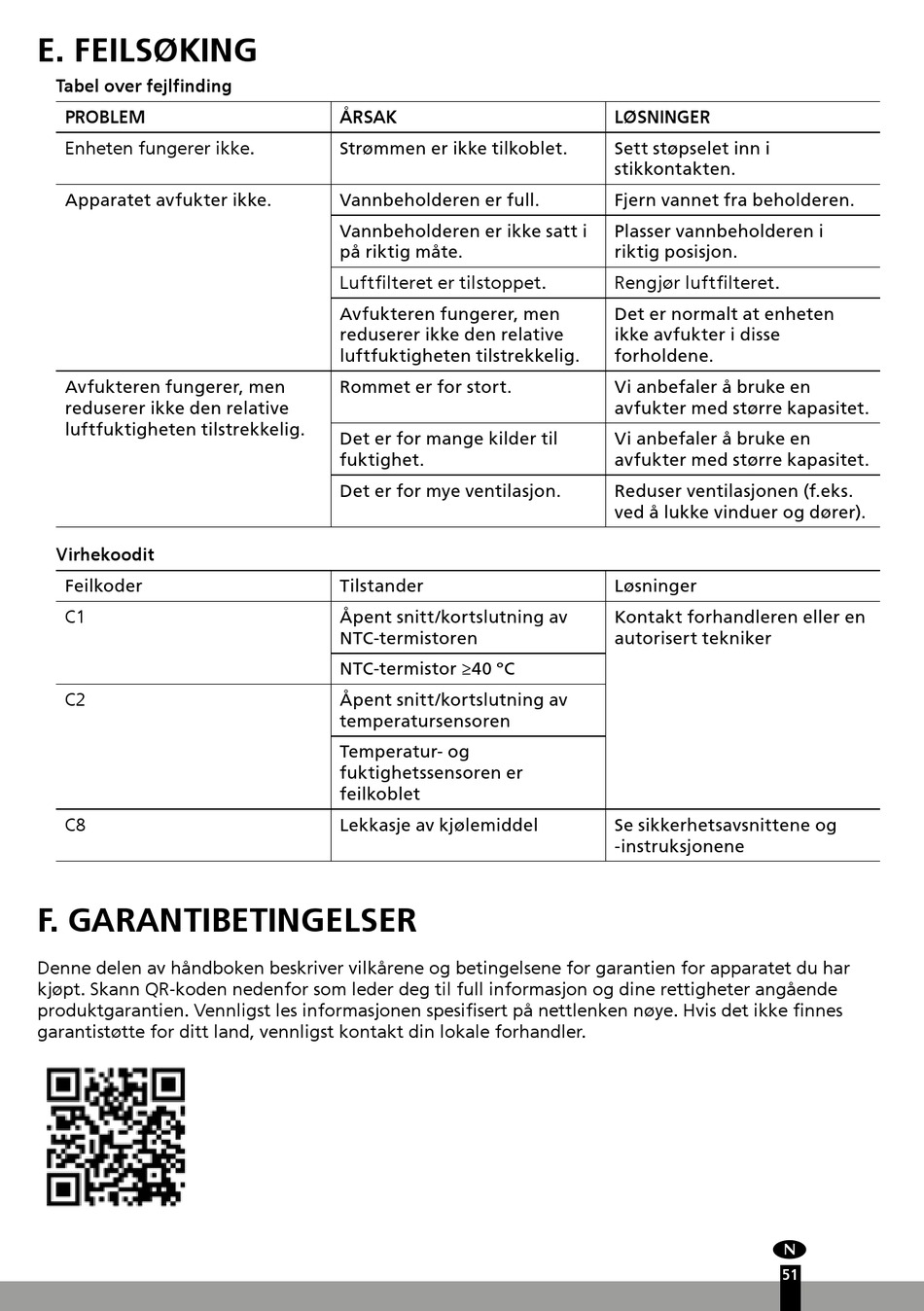 E. FEILSØKING

Tabel over fejlfinding

| PROBLEM | ÅRSAK | LØSNINGER |
|---|---|---|
| Enheten fungerer ikke. | Strømmen er ikke tilkoblet. | Sett støpselet inn i stikkontakten. |
| Apparatet avfukter ikke. | Vannbeholderen er full. | Fjern vannet fra beholderen. |
| | Vannbeholderen er ikke satt i på riktig måte. | Plasser vannbeholderen i riktig posisjon. |
| | Luftfilteret er tilstoppet. | Rengjør luftfilteret. |
| | Avfukteren fungerer, men reduserer ikke den relative luftfuktigheten tilstrekkelig. | Det er normalt at enheten ikke avfukter i disse forholdene. |
| Avfukteren fungerer, men reduserer ikke den relative luftfuktigheten tilstrekkelig. | Rommet er for stort. | Vi anbefaler å bruke en avfukter med større kapasitet. |
| | Det er for mange kilder til fuktighet. | Vi anbefaler å bruke en avfukter med større kapasitet. |
| | Det er for mye ventilasjon. | Reduser ventilasjonen (f.eks. ved å lukke vinduer og dører). |

Virhekoodit

| Feilkoder | Tilstander | Løsninger |
|---|---|---|
| C1 | Åpent snitt/kortslutning av NTC-termistoren | Kontakt forhandleren eller en autorisert tekniker |
| | NTC-termistor ≥40 °C | |
| C2 | Åpent snitt/kortslutning av temperatursensoren | |
| | Temperatur- og fuktighetssensoren er feilkoblet | |
| C8 | Lekkasje av kjølemiddel | Se sikkerhetsavsnittene og -instruksjonene |

F. GARANTIBETINGELSER

Denne delen av håndboken beskriver vilkårene og betingelsene for garantien for apparatet du har kjøpt. Skann QR-koden nedenfor som leder deg til full informasjon og dine rettigheter angående produktgarantien. Vennligst les informasjonen spesifisert på nettlenken nøye. Hvis det ikke finnes garantistøtte for ditt land, vennligst kontakt din lokale forhandler.

N
51